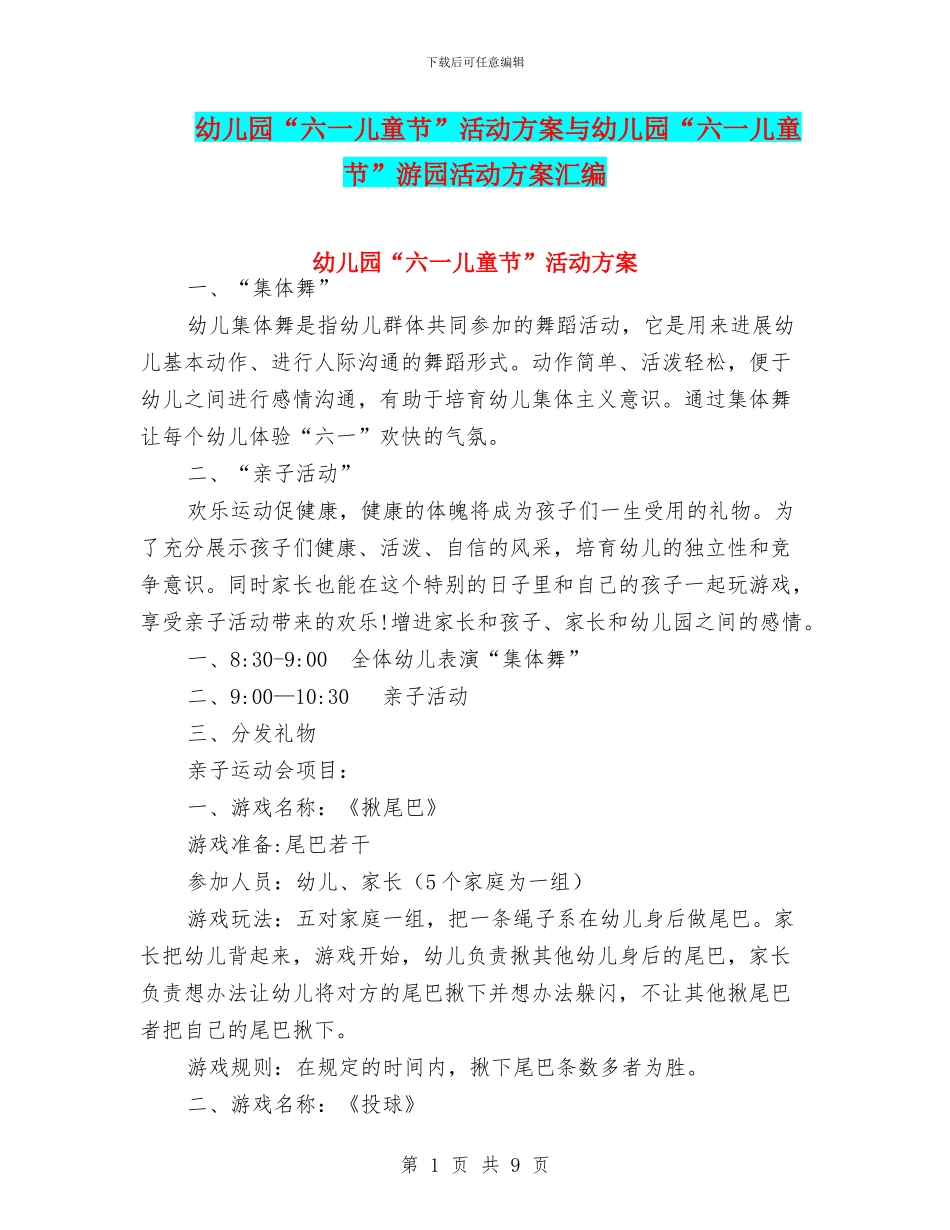 下载后可任意编辑

幼儿园“六一儿童节”活动方案与幼儿园“六一儿童节”游园活动方案汇编

幼儿园“六一儿童节”活动方案

一、“集体舞”

幼儿集体舞是指幼儿群体共同参加的舞蹈活动，它是用来进展幼儿基本动作、进行人际沟通的舞蹈形式。动作简单、活泼轻松，便于幼儿之间进行感情沟通，有助于培育幼儿集体主义意识。通过集体舞让每个幼儿体验“六一”欢快的气氛。

二、“亲子活动”

欢乐运动促健康，健康的体魄将成为孩子们一生受用的礼物。为了充分展示孩子们健康、活泼、自信的风采，培育幼儿的独立性和竞争意识。同时家长也能在这个特别的日子里和自己的孩子一起玩游戏，享受亲子活动带来的欢乐!增进家长和孩子、家长和幼儿园之间的感情。

一、8:30-9:00　全体幼儿表演“集体舞”

二、9:00—10:30　亲子活动

三、分发礼物

亲子运动会项目：

一、游戏名称：《揪尾巴》

游戏准备:尾巴若干

参加人员：幼儿、家长（5个家庭为一组）

游戏玩法：五对家庭一组，把一条绳子系在幼儿身后做尾巴。家长把幼儿背起来，游戏开始，幼儿负责揪其他幼儿身后的尾巴，家长负责想办法让幼儿将对方的尾巴揪下并想办法躲闪，不让其他揪尾巴者把自己的尾巴揪下。

游戏规则：在规定的时间内，揪下尾巴条数多者为胜。

二、游戏名称：《投球》

第 1 页 共 9 页